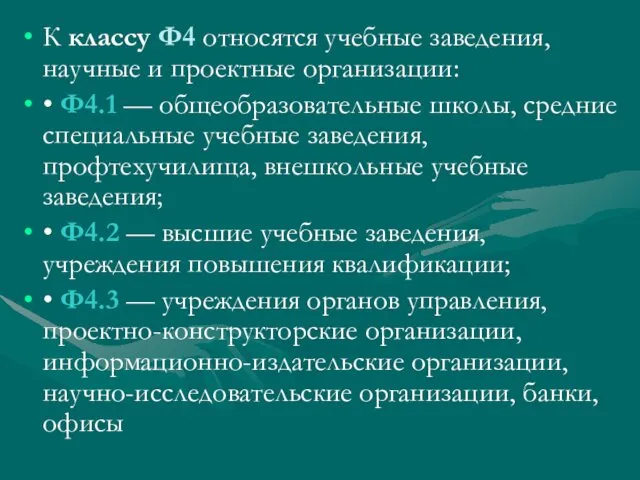 • К классу Ф4 относятся учебные заведения, научные и проектные организации:

• • Ф4.1 — общеобразовательные школы, средние специальные учебные заведения, профтехучилища, внешкольные учебные заведения;

• • Ф4.2 — высшие учебные заведения, учреждения повышения квалификации;

• • Ф4.3 — учреждения органов управления, проектно-конструкторские организации, информационно-издательские организации, научно-исследовательские организации, банки, офисы